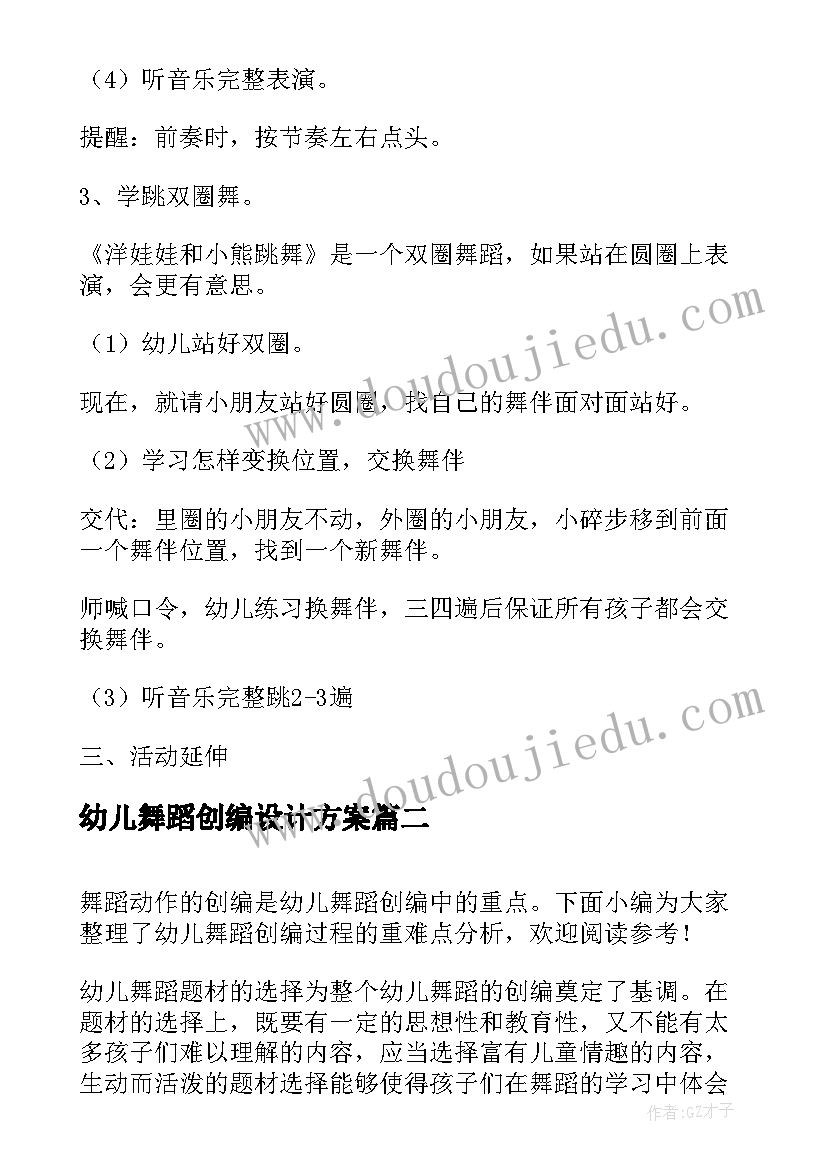 （4）听音乐完整表演。

提醒：前奏时，按节奏左右点头。

3、学跳双圈舞。

《洋娃娃和小熊跳舞》是一个双圈舞蹈，如果站在圆圈上表演，会更有意思。

（1）幼儿站好双圈。

现在，就请小朋友站好圆圈，找自己的舞伴面对面站好。

（2）学习怎样变换位置，交换舞伴

交代：里圈的小朋友不动，外圈的小朋友，小碎步移到前面一个舞伴位置，找到一个新舞伴。

师喊口令，幼儿练习换舞伴，三四遍后保证所有孩子都会交换舞伴。

（3）听音乐完整跳2-3遍

三、活动延伸

幼儿舞蹈创编设计方案篇二

舞蹈动作的创编是幼儿舞蹈创编中的重点。下面小编为大家整理了幼儿舞蹈创编过程的重难点分析，欢迎阅读参考！

幼儿舞蹈题材的选择为整个幼儿舞蹈的创编奠定了基调。在题材的选择上，既要有一定的思想性和教育性，又不能有太多孩子们难以理解的内容，应当选择富有儿童情趣的内容，生动而活泼的题材选择能够使得孩子们在舞蹈的学习中体会

www.doudoujiedu.com
www.doudoujiedu.com
作者:GZ才子